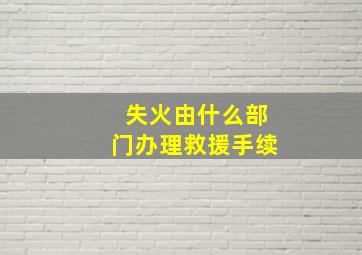 失火由什么部门办理救援手续